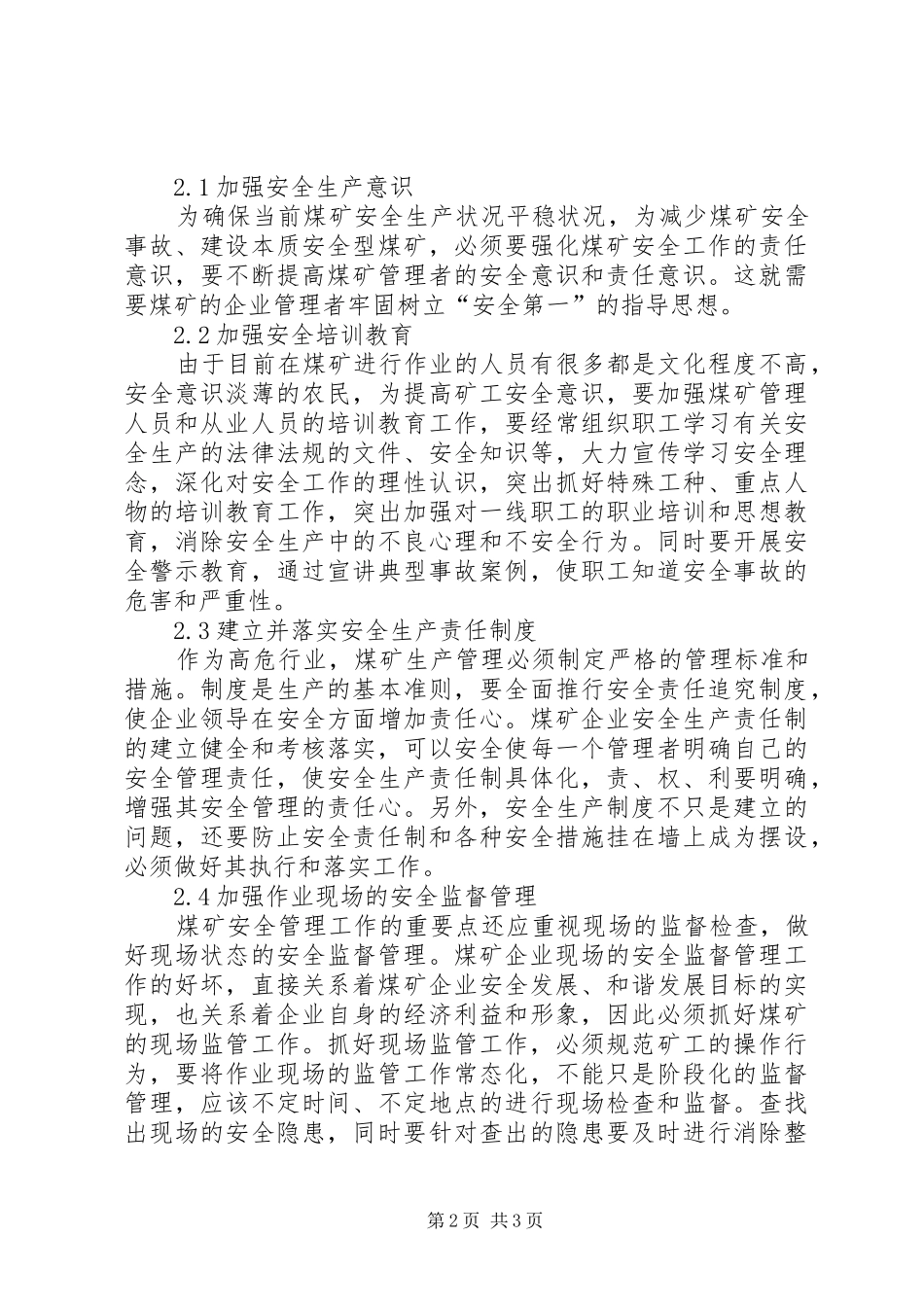 2.1 加强安全生产意识

为确保当前煤矿安全生产状况平稳状况，为减少煤矿安全事故、建设本质安全型煤矿，必须要强化煤矿安全工作的责任意识，要不断提高煤矿管理者的安全意识和责任意识。这就需要煤矿的企业管理者牢固树立“安全第一”的指导思想。

2.2 加强安全培训教育

由于目前在煤矿进行作业的人员有很多都是文化程度不高，安全意识淡薄的农民，为提高矿工安全意识，要加强煤矿管理人员和从业人员的培训教育工作，要经常组织职工学习有关安全生产的法律法规的文件、安全知识等，大力宣传学习安全理念，深化对安全工作的理性认识，突出抓好特殊工种、重点人物的培训教育工作，突出加强对一线职工的职业培训和思想教育，消除安全生产中的不良心理和不安全行为。同时要开展安全警示教育，通过宣讲典型事故案例，使职工知道安全事故的危害和严重性。

2.3 建立并落实安全生产责任制度

作为高危行业，煤矿生产管理必须制定严格的管理标准和措施。制度是生产的基本准则，要全面推行安全责任追究制度，使企业领导在安全方面增加责任心。煤矿企业安全生产责任制的建立健全和考核落实，可以安全使每一个管理者明确自己的安全管理责任，使安全生产责任制具体化，责、权、利要明确，增强其安全管理的责任心。另外，安全生产制度不只是建立的问题，还要防止安全责任制和各种安全措施挂在墙上成为摆设，必须做好其执行和落实工作。

2.4 加强作业现场的安全监督管理

煤矿安全管理工作的重要点还应重视现场的监督检查，做好现场状态的安全监督管理。煤矿企业现场的安全监督管理工作的好坏，直接关系着煤矿企业安全发展、和谐发展目标的实现，也关系着企业自身的经济利益和形象，因此必须抓好煤矿的现场监管工作。抓好现场监管工作，必须规范矿工的操作行为，要将作业现场的监管工作常态化，不能只是阶段化的监督管理，应该不定时间、不定地点的进行现场检查和监督。查找出现场的安全隐患，同时要针对查出的隐患要及时进行消除整

第 2 页 共 3 页